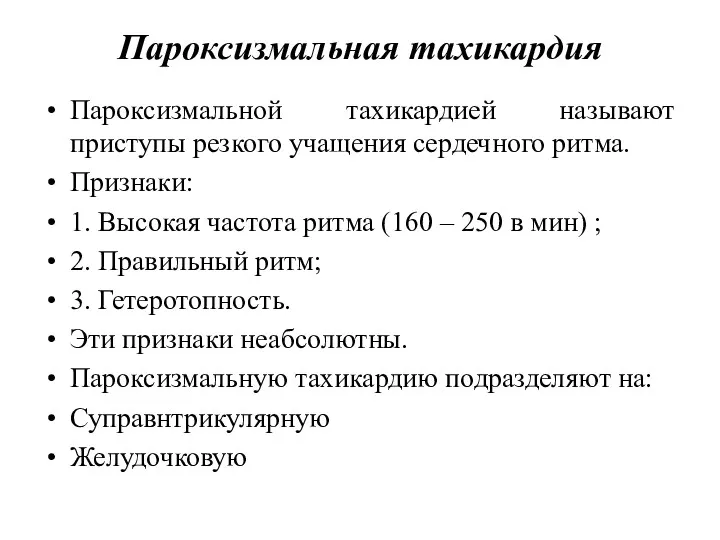 Пароксизмальная тахикардия

• Пароксизмальной тахикардией называют приступы резкого учащения сердечного ритма.
• Признаки:
• 1. Высокая частота ритма (160 – 250 в мин) ;
• 2. Правильный ритм;
• 3. Гетеротопность.
• Эти признаки неабсолютны.
• Пароксизмальную тахикардию подразделяют на:
• Суправнтрикулярную
• Желудочковую